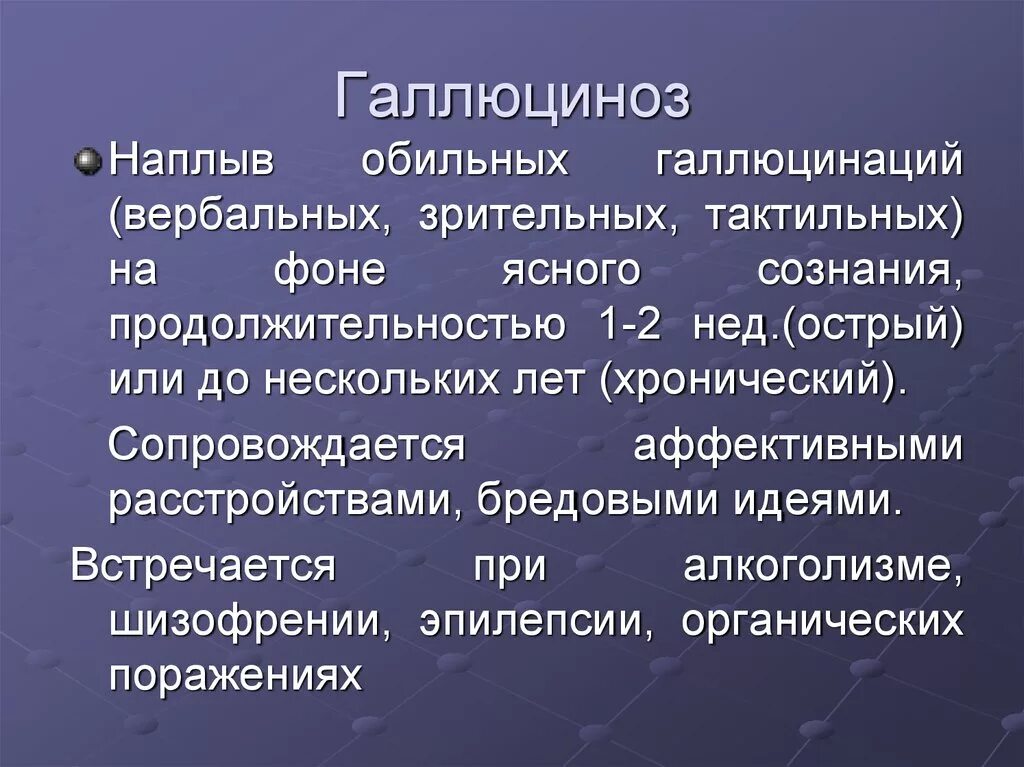 Галлюциноз

Наплыв обильных галлюцинаций (вербальных, зрительных, тактильных) на фоне ясного сознания, продолжительностью 1-2 нед.(острый) или до нескольких лет (хронический).

Сопровождается аффективными расстройствами, бредовыми идеями.

Встречается при алкоголизме, шизофрении, эпилепсии, органических поражениях